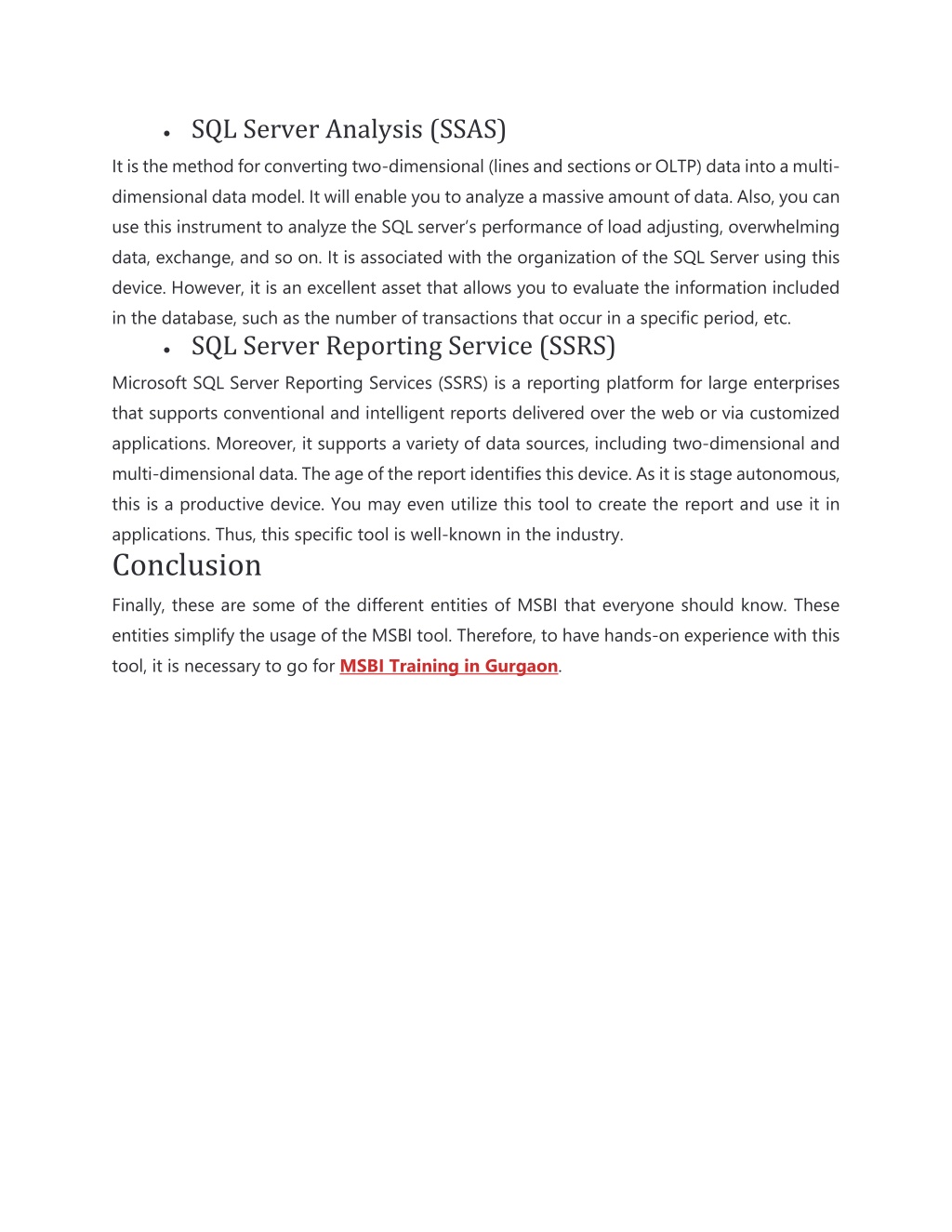 • SQL Server Analysis (SSAS)

It is the method for converting two-dimensional (lines and sections or OLTP) data into a multi-dimensional data model. It will enable you to analyze a massive amount of data. Also, you can use this instrument to analyze the SQL server's performance of load adjusting, overwhelming data, exchange, and so on. It is associated with the organization of the SQL Server using this device. However, it is an excellent asset that allows you to evaluate the information included in the database, such as the number of transactions that occur in a specific period, etc.

• SQL Server Reporting Service (SSRS)

Microsoft SQL Server Reporting Services (SSRS) is a reporting platform for large enterprises that supports conventional and intelligent reports delivered over the web or via customized applications. Moreover, it supports a variety of data sources, including two-dimensional and multi-dimensional data. The age of the report identifies this device. As it is stage autonomous, this is a productive device. You may even utilize this tool to create the report and use it in applications. Thus, this specific tool is well-known in the industry.

Conclusion

Finally, these are some of the different entities of MSBI that everyone should know. These entities simplify the usage of the MSBI tool. Therefore, to have hands-on experience with this tool, it is necessary to go for MSBI Training in Gurgaon.